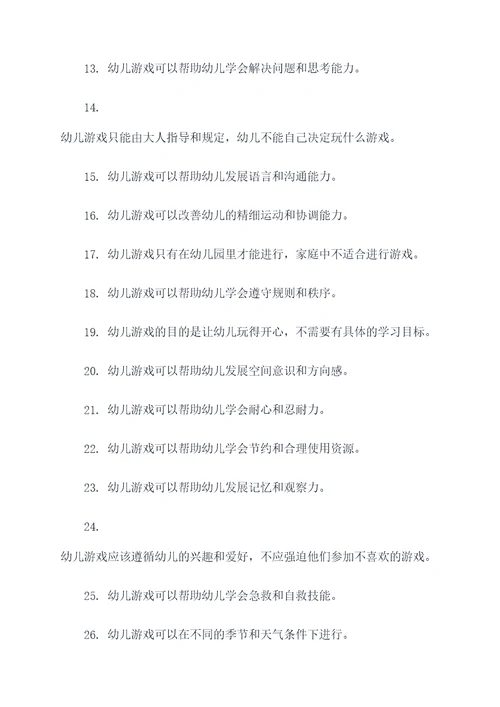 13. 幼儿游戏可以帮助幼儿学会解决问题和思考能力。

14.

幼儿游戏只能由大人指导和规定，幼儿不能自己决定玩什么游戏。

15. 幼儿游戏可以帮助幼儿发展语言和沟通能力。

16. 幼儿游戏可以改善幼儿的精细运动和协调能力。

17. 幼儿游戏只有在幼儿园里才能进行，家庭中不适合进行游戏。

18. 幼儿游戏可以帮助幼儿学会遵守规则和秩序。

19. 幼儿游戏的目的是让幼儿玩得开心，不需要有具体的学习目标。

20. 幼儿游戏可以帮助幼儿发展空间意识和方向感。

21. 幼儿游戏可以帮助幼儿学会耐心和忍耐力。

22. 幼儿游戏可以帮助幼儿学会节约和合理使用资源。

23. 幼儿游戏可以帮助幼儿发展记忆和观察力。

24.

幼儿游戏应该遵循幼儿的兴趣和爱好，不应强迫他们参加不喜欢的游戏。

25. 幼儿游戏可以帮助幼儿学会急救和自救技能。

26. 幼儿游戏可以在不同的季节和天气条件下进行。